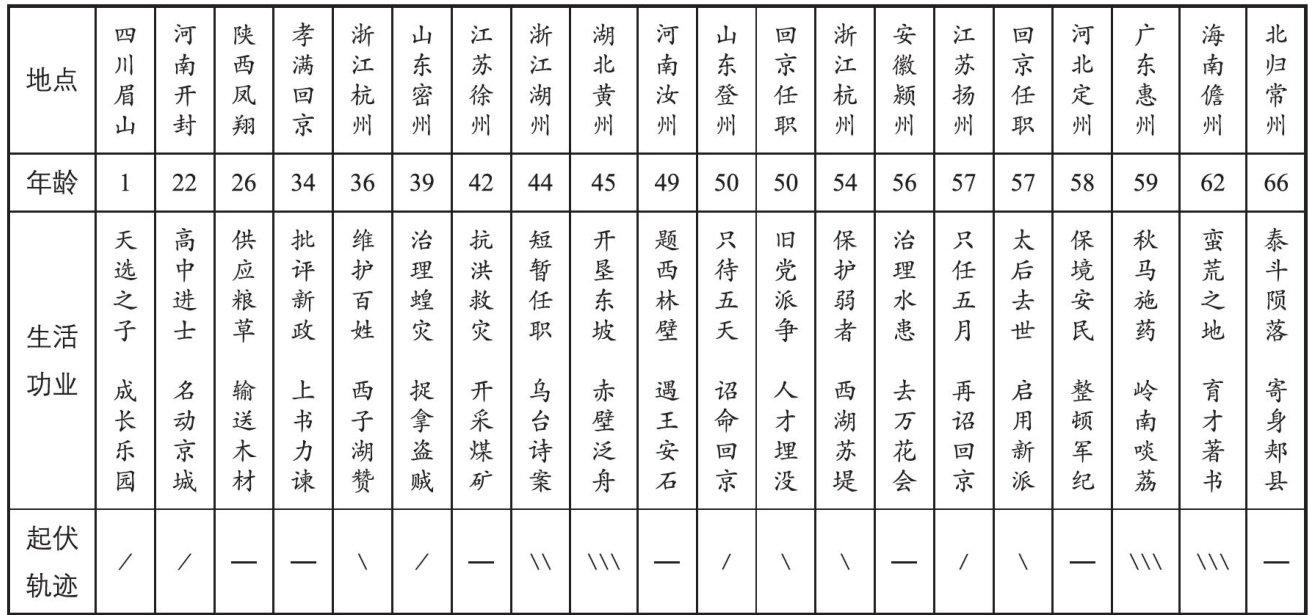 | 地点 | 四川眉山 | 河南开封 | 陕西凤翔 | 孝满回京 | 浙江杭州 | 山东密州 | 江苏徐州 | 浙江湖州 | 湖北黄州 | 河南汝州 | 山东登州 | 回京任职 | 浙江杭州 | 安徽颍州 | 江苏扬州 | 回京任职 | 河北定州 | 广东惠州 | 海南儋州 | 北归常州 |
|---|---|---|---|---|---|---|---|---|---|---|---|---|---|---|---|---|---|---|---|---|
| 年龄 | 1 | 22 | 26 | 34 | 36 | 39 | 42 | 44 | 45 | 49 | 50 | 50 | 54 | 56 | 57 | 57 | 58 | 59 | 62 | 66 |
| 生活功业 | 天选之子 成长乐园 | 高中进士 名动京城 | 供应粮草 输送木材 | 批评新政 上书力谏 | 维护百姓 西子湖赞 | 治理蝗灾 捉拿盗贼 | 抗洪救灾 开采煤矿 | 短暂任职 乌台诗案 | 开垦东坡 赤壁泛舟 | 题西林壁 遇王安石 | 只待五天 诏命回京 | 旧党派争 人才埋没 | 保护弱者 西湖苏堤 | 治理水患 去万花会 | 只任五月 再诏回京 | 太后去世 启用新派 | 保境安民 整顿军纪 | 秋马施药 岭南啖荔 | 蛮荒之地 育才著书 | 泰斗陨落 寄身郏县 |
| 起伏轨迹 | / | / | — | — | \ | / | — | \\ | \\\ | — | / | \ | \ | — | / | \ | — | \\\ | \\\ | — |